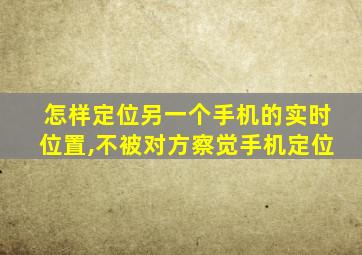 怎样定位另一个手机的实时位置,不被对方察觉手机定位